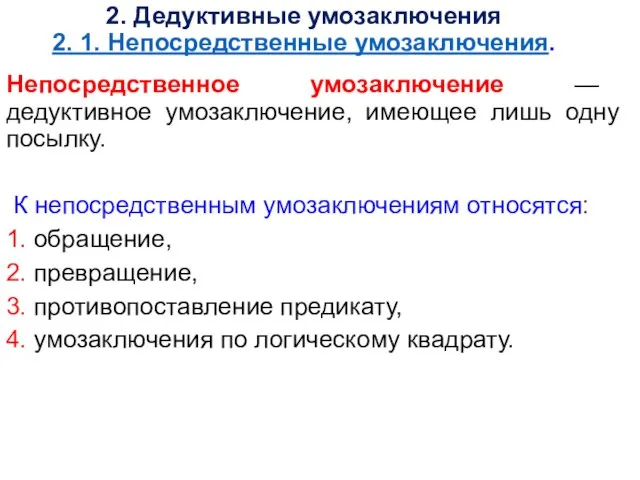 2. Дедуктивные умозаключения
2. 1. Непосредственные умозаключения.

Непосредственное умозаключение — дедуктивное умозаключение, имеющее лишь одну посылку.

К непосредственным умозаключениям относятся:
1. обращение,
2. превращение,
3. противопоставление предикату,
4. умозаключения по логическому квадрату.